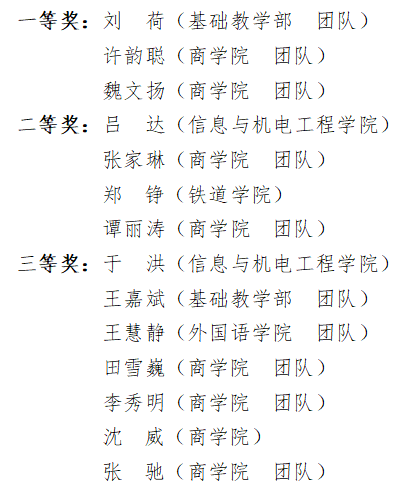 一等奖：刘　荷（基础教学部　团队）
许韵聪（商学院　团队）
魏文扬（商学院　团队）
二等奖：吕　达（信息与机电工程学院）
张家琳（商学院　团队）
郑　铮（铁道学院）
谭丽涛（商学院　团队）
三等奖：于　洪（信息与机电工程学院）
王嘉斌（基础教学部　团队）
王慧静（外国语学院　团队）
田雪巍（商学院　团队）
李秀明（商学院　团队）
沈　威（商学院）
张　驰（商学院　团队）